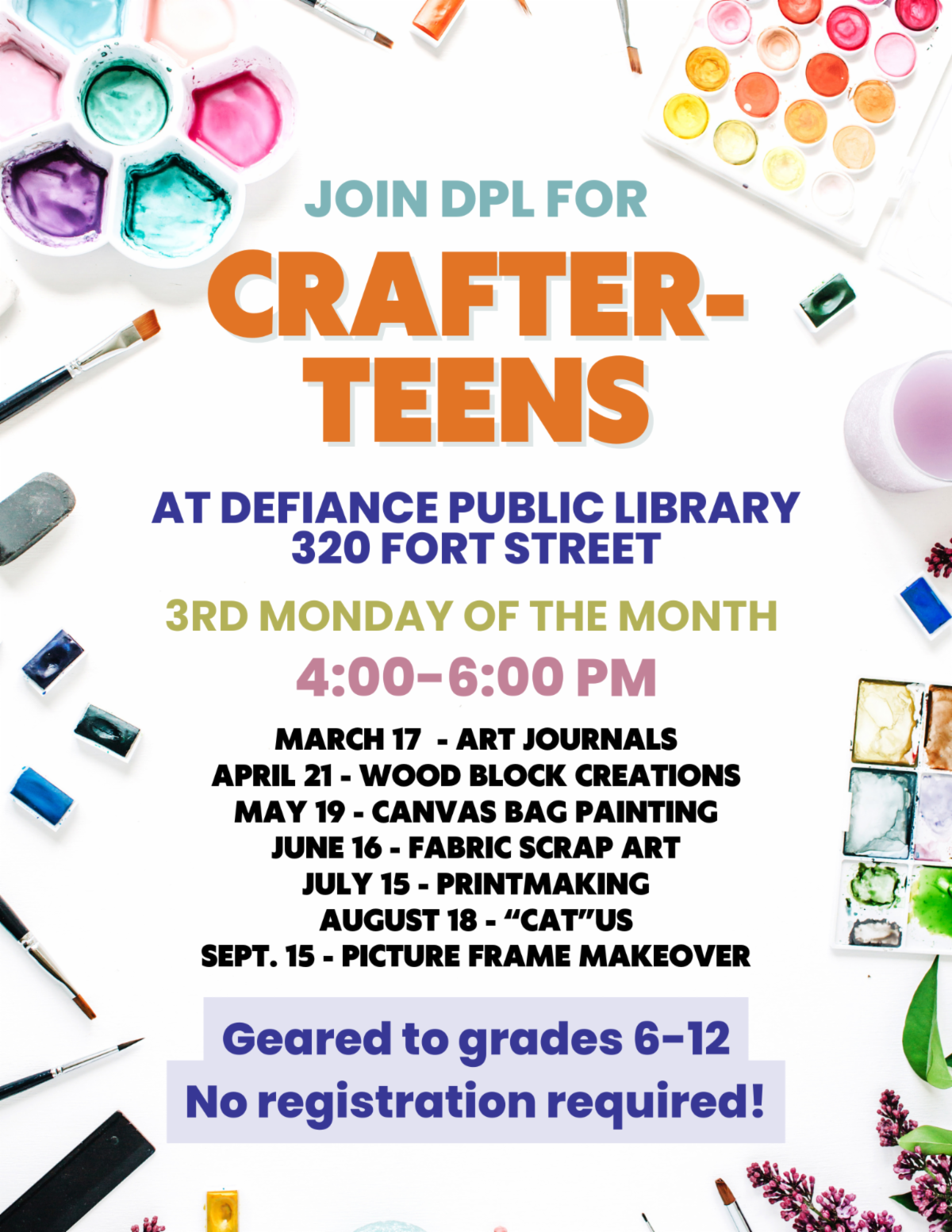 JOIN DPL FOR

CRAFTER-TEENS

AT DEFIANCE PUBLIC LIBRARY
320 FORT STREET

3RD MONDAY OF THE MONTH

4:00-6:00 PM

MARCH 17 - ART JOURNALS
APRIL 21 - WOOD BLOCK CREATIONS
MAY 19 - CANVAS BAG PAINTING
JUNE 16 - FABRIC SCRAP ART
JULY 15 - PRINTMAKING
AUGUST 18 - "CAT"US
SEPT. 15 - PICTURE FRAME MAKEOVER

Geared to grades 6-12
No registration required!